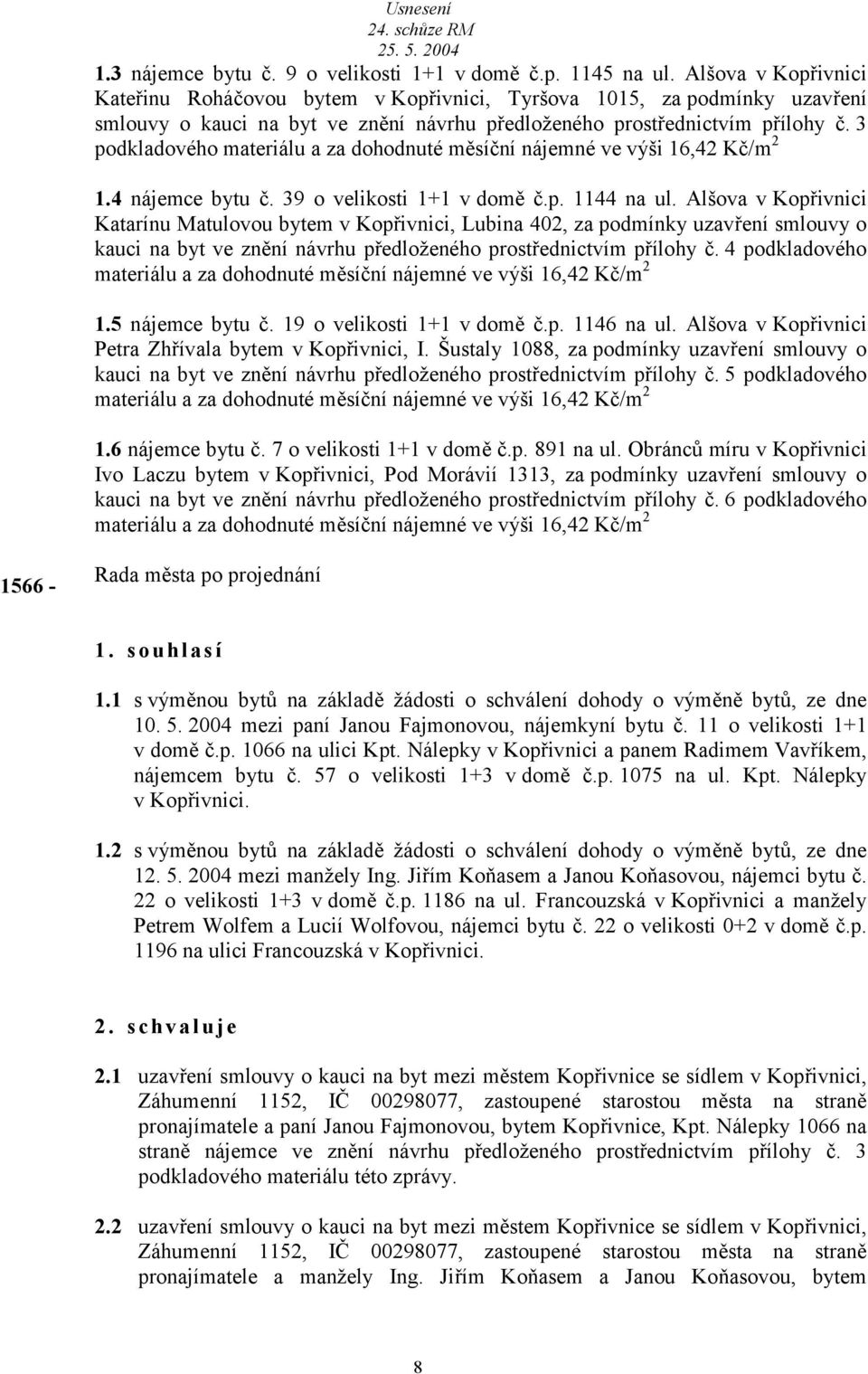 Usnesení
24. schůze RM
25. 5. 2004

1.3 nájemce bytu č. 9 o velikosti 1+1 v domě č.p. 1145 na ul. Alšova v Kopřivnici Kateřinu Roháčovou bytem v Kopřivnici, Tyršova 1015, za podmínky uzavření smlouvy o kauci na byt ve znění návrhu předloženého prostřednictvím přílohy č. 3 podkladového materiálu a za dohodnuté měsíční nájemné ve výši 16,42 Kč/m$^2$

1.4 nájemce bytu č. 39 o velikosti 1+1 v domě č.p. 1144 na ul. Alšova v Kopřivnici Katarínu Matulovou bytem v Kopřivnici, Lubina 402, za podmínky uzavření smlouvy o kauci na byt ve znění návrhu předloženého prostřednictvím přílohy č. 4 podkladového materiálu a za dohodnuté měsíční nájemné ve výši 16,42 Kč/m$^2$

1.5 nájemce bytu č. 19 o velikosti 1+1 v domě č.p. 1146 na ul. Alšova v Kopřivnici Petra Zhřívala bytem v Kopřivnici, I. Šustaly 1088, za podmínky uzavření smlouvy o kauci na byt ve znění návrhu předloženého prostřednictvím přílohy č. 5 podkladového materiálu a za dohodnuté měsíční nájemné ve výši 16,42 Kč/m$^2$

1.6 nájemce bytu č. 7 o velikosti 1+1 v domě č.p. 891 na ul. Obránců míru v Kopřivnici Ivo Laczu bytem v Kopřivnici, Pod Morávií 1313, za podmínky uzavření smlouvy o kauci na byt ve znění návrhu předloženého prostřednictvím přílohy č. 6 podkladového materiálu a za dohodnuté měsíční nájemné ve výši 16,42 Kč/m$^2$

1566 - Rada města po projednání

1. souhlasí

1.1 s výměnou bytů na základě žádosti o schválení dohody o výměně bytů, ze dne 10. 5. 2004 mezi paní Janou Fajmonovou, nájemkyní bytu č. 11 o velikosti 1+1 v domě č.p. 1066 na ulici Kpt. Nálepky v Kopřivnici a panem Radimem Vavříkem, nájemcem bytu č. 57 o velikosti 1+3 v domě č.p. 1075 na ul. Kpt. Nálepky v Kopřivnici.

1.2 s výměnou bytů na základě žádosti o schválení dohody o výměně bytů, ze dne 12. 5. 2004 mezi manžely Ing. Jiřím Koňasem a Janou Koňasovou, nájemci bytu č. 22 o velikosti 1+3 v domě č.p. 1186 na ul. Francouzská v Kopřivnici a manžely Petrem Wolfem a Lucií Wolfovou, nájemci bytu č. 22 o velikosti 0+2 v domě č.p. 1196 na ulici Francouzská v Kopřivnici.

2. schvaluje

2.1 uzavření smlouvy o kauci na byt mezi městem Kopřivnice se sídlem v Kopřivnici, Záhumenní 1152, IČ 00298077, zastoupené starostou města na straně pronajímatele a paní Janou Fajmonovou, bytem Kopřivnice, Kpt. Nálepky 1066 na straně nájemce ve znění návrhu předloženého prostřednictvím přílohy č. 3 podkladového materiálu této zprávy.

2.2 uzavření smlouvy o kauci na byt mezi městem Kopřivnice se sídlem v Kopřivnici, Záhumenní 1152, IČ 00298077, zastoupené starostou města na straně pronajímatele a manžely Ing. Jiřím Koňasem a Janou Koňasovou, bytem

8